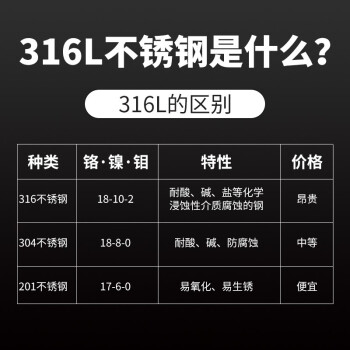 316L不锈钢是什么?

316L的区别

| 种类 | 铬·镍·钼 | 特性 | 价格 |
|---|---|---|---|
| 316不锈钢 | 18-10-2 | 耐酸、碱、盐等化学浸蚀性介质腐蚀的钢 | 昂贵 |
| 304不锈钢 | 18-8-0 | 耐酸、碱、防腐蚀 | 中等 |
| 201不锈钢 | 17-6-0 | 易氧化、易生锈 | 便宜 |